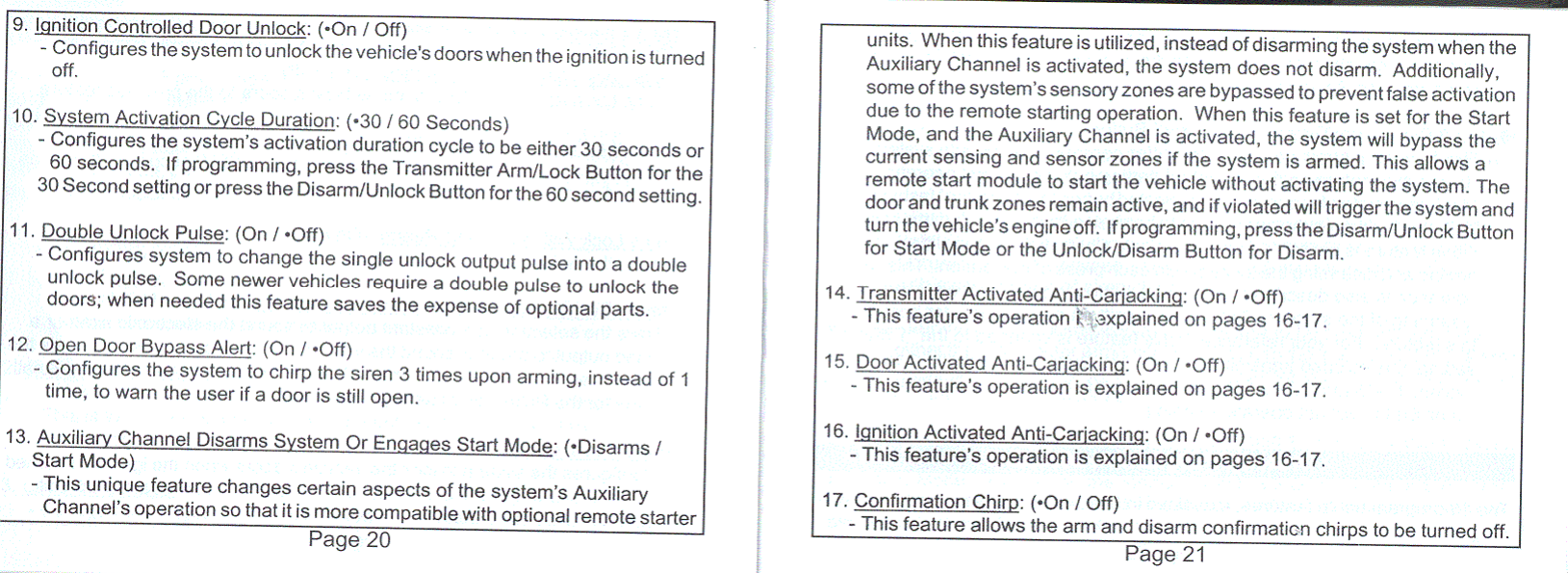 9. Ignition Controlled Door Unlock: (•On / Off)
- Configures the system to unlock the vehicle's doors when the ignition is turned off.

10. System Activation Cycle Duration: (•30 / 60 Seconds)
- Configures the system's activation duration cycle to be either 30 seconds or 60 seconds. If programming, press the Transmitter Arm/Lock Button for the 30 Second setting or press the Disarm/Unlock Button for the 60 second setting.

11. Double Unlock Pulse: (On / •Off)
- Configures system to change the single unlock output pulse into a double unlock pulse. Some newer vehicles require a double pulse to unlock the doors; when needed this feature saves the expense of optional parts.

12. Open Door Bypass Alert: (On / •Off)
- Configures the system to chirp the siren 3 times upon arming, instead of 1 time, to warn the user if a door is still open.

13. Auxiliary Channel Disarms System Or Engages Start Mode: (•Disarms / Start Mode)
- This unique feature changes certain aspects of the system's Auxiliary Channel's operation so that it is more compatible with optional remote starter

Page 20

units. When this feature is utilized, instead of disarming the system when the Auxiliary Channel is activated, the system does not disarm. Additionally, some of the system's sensory zones are bypassed to prevent false activation due to the remote starting operation. When this feature is set for the Start Mode, and the Auxiliary Channel is activated, the system will bypass the current sensing and sensor zones if the system is armed. This allows a remote start module to start the vehicle without activating the system. The door and trunk zones remain active, and if violated will trigger the system and turn the vehicle's engine off. If programming, press the Disarm/Unlock Button for Start Mode or the Unlock/Disarm Button for Disarm.

14. Transmitter Activated Anti-Carjacking: (On / •Off)
- This feature's operation is explained on pages 16-17.

15. Door Activated Anti-Carjacking: (On / •Off)
- This feature's operation is explained on pages 16-17.

16. Ignition Activated Anti-Carjacking: (On / •Off)
- This feature's operation is explained on pages 16-17.

17. Confirmation Chirp: (•On / Off)
- This feature allows the arm and disarm confirmation chirps to be turned off.

Page 21